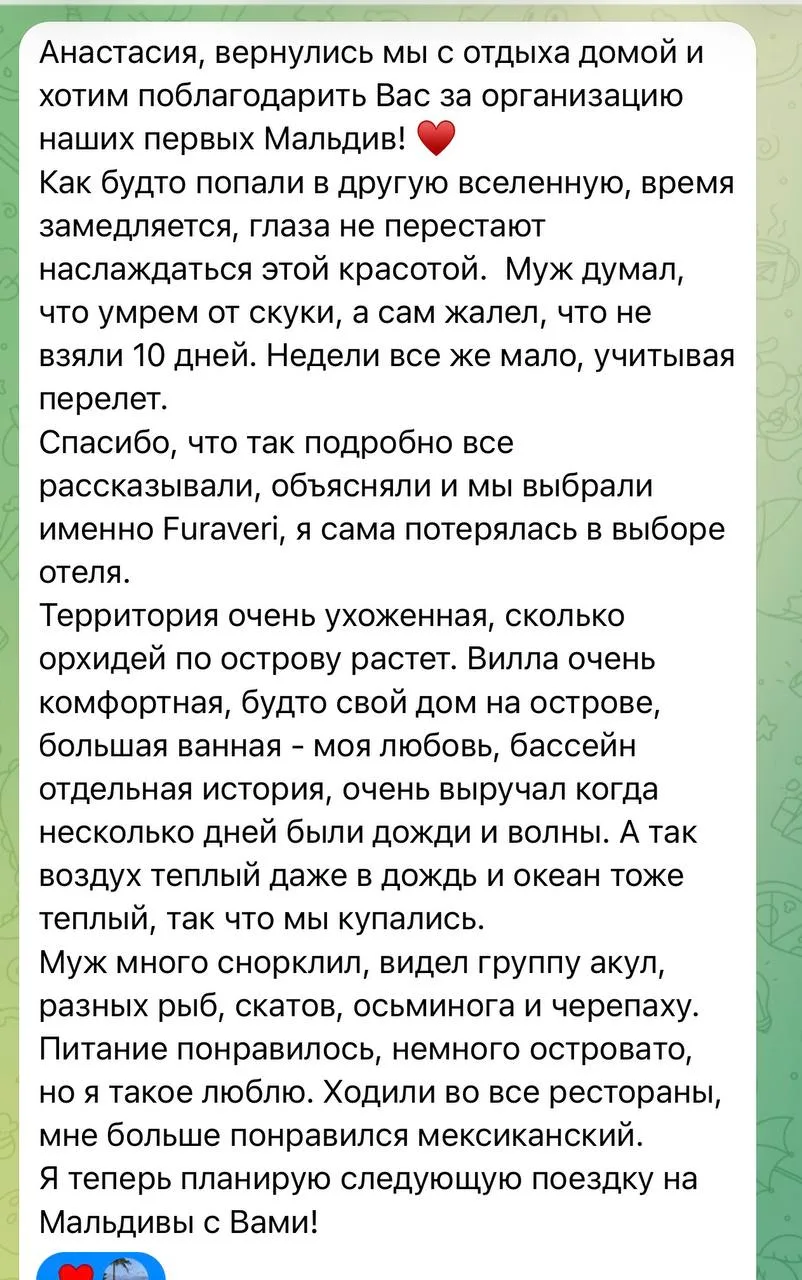 Анастасия, вернулись мы с отдыха домой и хотим поблагодарить Вас за организацию наших первых Мальдив! ❤️
Как будто попали в другую вселенную, время замедляется, глаза не перестают наслаждаться этой красотой.  Муж думал, что умрем от скуки, а сам жалел, что не взяли 10 дней. Недели все же мало, учитывая перелет.
Спасибо, что так подробно все рассказывали, объясняли и мы выбрали именно Furaveri, я сама потерялась в выборе отеля.
Территория очень ухоженная, сколько орхидей по острову растет. Вилла очень комфортная, будто свой дом на острове, большая ванная - моя любовь, бассейн отдельная история, очень выручал когда несколько дней были дожди и волны. А так воздух теплый даже в дождь и океан тоже теплый, так что мы купались.
Муж много снорклил, видел группу акул, разных рыб, скатов, осьминога и черепаху.
Питание понравилось, немного островато, но я такое люблю. Ходили во все рестораны, мне больше понравился мексиканский.
Я теперь планирую следующую поездку на Мальдивы с Вами!